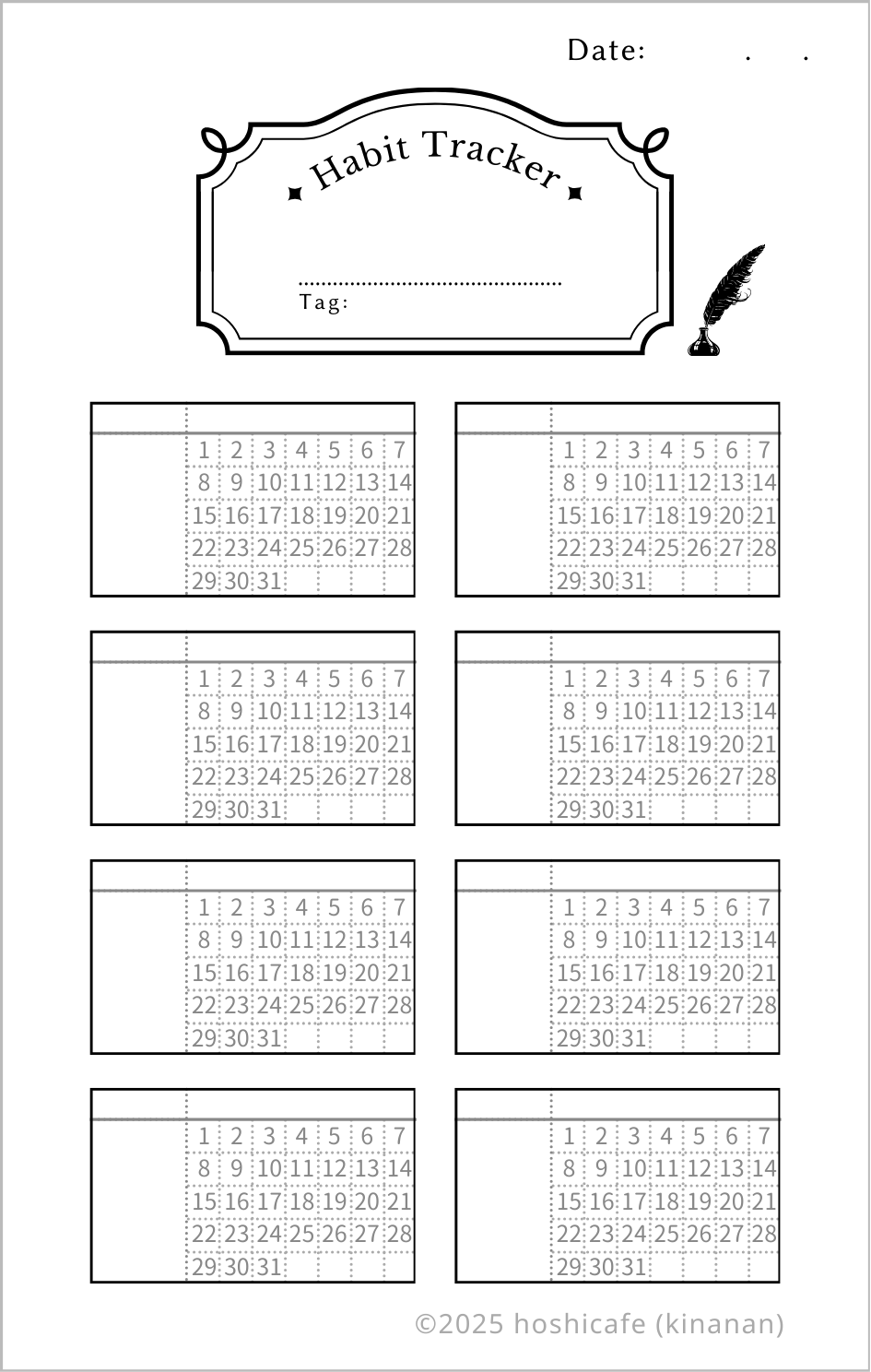 Date: . .

Habit Tracker

Tag:

| 1 | 2 | 3 | 4 | 5 | 6 | 7 |
|---|---|---|---|---|---|---|
| 8 | 9 | 10 | 11 | 12 | 13 | 14 |
| 15 | 16 | 17 | 18 | 19 | 20 | 21 |
| 22 | 23 | 24 | 25 | 26 | 27 | 28 |
| 29 | 30 | 31 | | | | |

| 1 | 2 | 3 | 4 | 5 | 6 | 7 |
|---|---|---|---|---|---|---|
| 8 | 9 | 10 | 11 | 12 | 13 | 14 |
| 15 | 16 | 17 | 18 | 19 | 20 | 21 |
| 22 | 23 | 24 | 25 | 26 | 27 | 28 |
| 29 | 30 | 31 | | | | |

| 1 | 2 | 3 | 4 | 5 | 6 | 7 |
|---|---|---|---|---|---|---|
| 8 | 9 | 10 | 11 | 12 | 13 | 14 |
| 15 | 16 | 17 | 18 | 19 | 20 | 21 |
| 22 | 23 | 24 | 25 | 26 | 27 | 28 |
| 29 | 30 | 31 | | | | |

| 1 | 2 | 3 | 4 | 5 | 6 | 7 |
|---|---|---|---|---|---|---|
| 8 | 9 | 10 | 11 | 12 | 13 | 14 |
| 15 | 16 | 17 | 18 | 19 | 20 | 21 |
| 22 | 23 | 24 | 25 | 26 | 27 | 28 |
| 29 | 30 | 31 | | | | |

| 1 | 2 | 3 | 4 | 5 | 6 | 7 |
|---|---|---|---|---|---|---|
| 8 | 9 | 10 | 11 | 12 | 13 | 14 |
| 15 | 16 | 17 | 18 | 19 | 20 | 21 |
| 22 | 23 | 24 | 25 | 26 | 27 | 28 |
| 29 | 30 | 31 | | | | |

| 1 | 2 | 3 | 4 | 5 | 6 | 7 |
|---|---|---|---|---|---|---|
| 8 | 9 | 10 | 11 | 12 | 13 | 14 |
| 15 | 16 | 17 | 18 | 19 | 20 | 21 |
| 22 | 23 | 24 | 25 | 26 | 27 | 28 |
| 29 | 30 | 31 | | | | |

| 1 | 2 | 3 | 4 | 5 | 6 | 7 |
|---|---|---|---|---|---|---|
| 8 | 9 | 10 | 11 | 12 | 13 | 14 |
| 15 | 16 | 17 | 18 | 19 | 20 | 21 |
| 22 | 23 | 24 | 25 | 26 | 27 | 28 |
| 29 | 30 | 31 | | | | |

| 1 | 2 | 3 | 4 | 5 | 6 | 7 |
|---|---|---|---|---|---|---|
| 8 | 9 | 10 | 11 | 12 | 13 | 14 |
| 15 | 16 | 17 | 18 | 19 | 20 | 21 |
| 22 | 23 | 24 | 25 | 26 | 27 | 28 |
| 29 | 30 | 31 | | | | |

©2025 hoshicafe (kinanan)